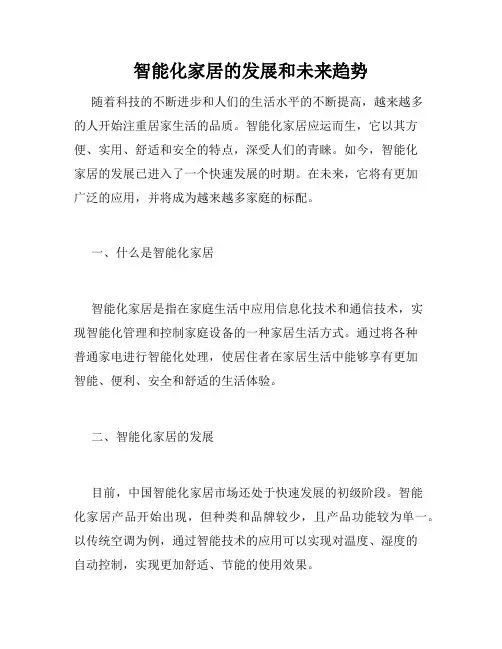 智能化家居的发展和未来趋势

随着科技的不断进步和人们的生活水平的不断提高，越来越多的人开始注重居家生活的品质。智能化家居应运而生，它以其方便、实用、舒适和安全的特点，深受人们的青睐。如今，智能化家居的发展已进入了一个快速发展的时期。在未来，它将有更加广泛的应用，并将成为越来越多家庭的标配。

一、什么是智能化家居

智能化家居是指在家庭生活中应用信息化技术和通信技术，实现智能化管理和控制家庭设备的一种家居生活方式。通过将各种普通家电进行智能化处理，使居住者在家居生活中能够享有更加智能、便利、安全和舒适的生活体验。

二、智能化家居的发展

目前，中国智能化家居市场还处于快速发展的初级阶段。智能化家居产品开始出现，但种类和品牌较少，且产品功能较为单一。以传统空调为例，通过智能技术的应用可以实现对温度、湿度的自动控制，实现更加舒适、节能的使用效果。